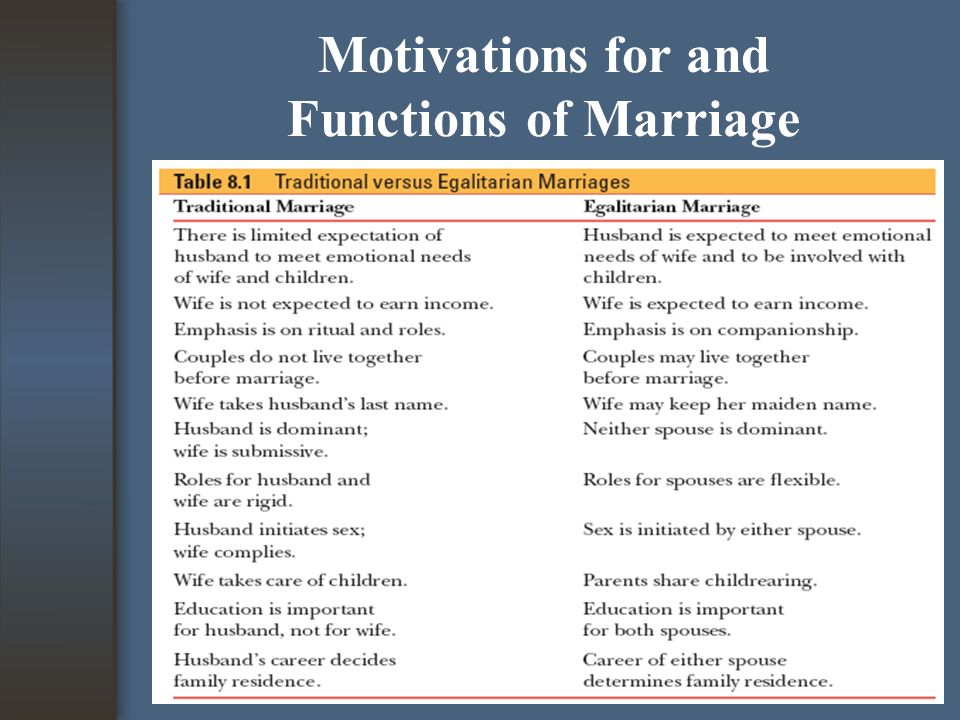 Motivations for and Functions of Marriage

Table 8.1 Traditional versus Egalitarian Marriages

| Traditional Marriage | Egalitarian Marriage |
|---|---|
| There is limited expectation of husband to meet emotional needs of wife and children. | Husband is expected to meet emotional needs of wife and to be involved with children. |
| Wife is not expected to earn income. | Wife is expected to earn income. |
| Emphasis is on ritual and roles. | Emphasis is on companionship. |
| Couples do not live together before marriage. | Couples may live together before marriage. |
| Wife takes husband's last name. | Wife may keep her maiden name. |
| Husband is dominant; wife is submissive. | Neither spouse is dominant. |
| Roles for husband and wife are rigid. | Roles for spouses are flexible. |
| Husband initiates sex; wife complies. | Sex is initiated by either spouse. |
| Wife takes care of children. | Parents share childrearing. |
| Education is important for husband, not for wife. | Education is important for both spouses. |
| Husband's career decides family residence. | Career of either spouse determines family residence. |